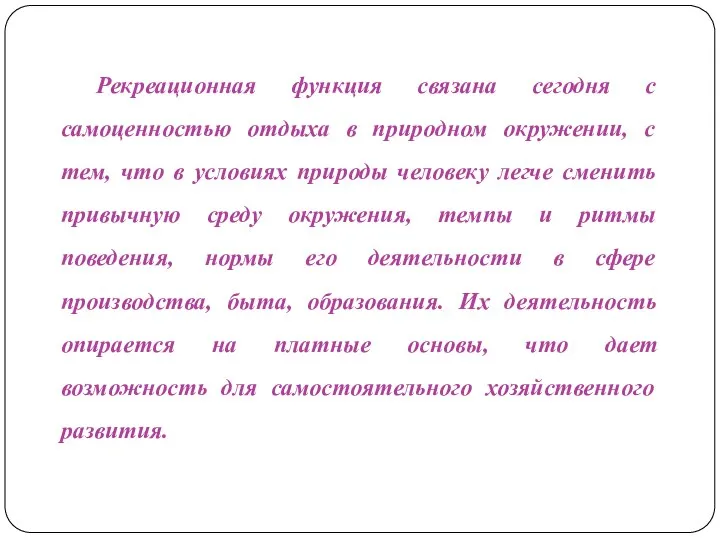 Рекреационная функция связана сегодня с самоценностью отдыха в природном окружении, с тем, что в условиях природы человеку легче сменить привычную среду окружения, темпы и ритмы поведения, нормы его деятельности в сфере производства, быта, образования. Их деятельность опирается на платные основы, что дает возможность для самостоятельного хозяйственного развития.